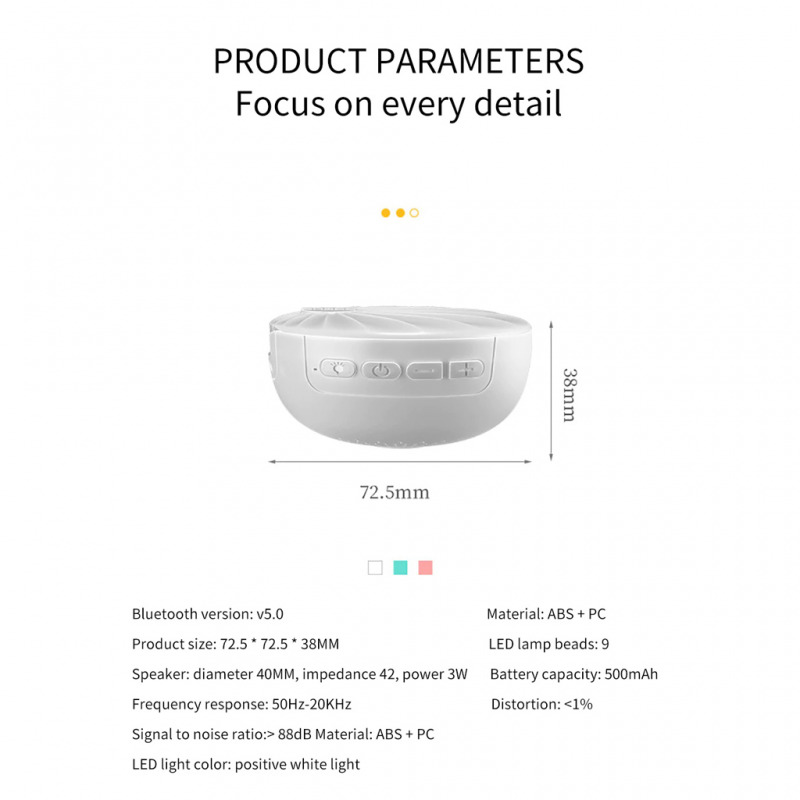 PRODUCT PARAMETERS
Focus on every detail

38mm

72.5mm

Bluetooth version: v5.0

Product size: 72.5 * 72.5 * 38MM

Speaker: diameter 40MM, impedance 42, power 3W

Frequency response: 50Hz-20KHz

Signal to noise ratio:> 88dB Material: ABS + PC

LED light color: positive white light

Material: ABS + PC

LED lamp beads: 9

Battery capacity: 500mAh

Distortion: <1%